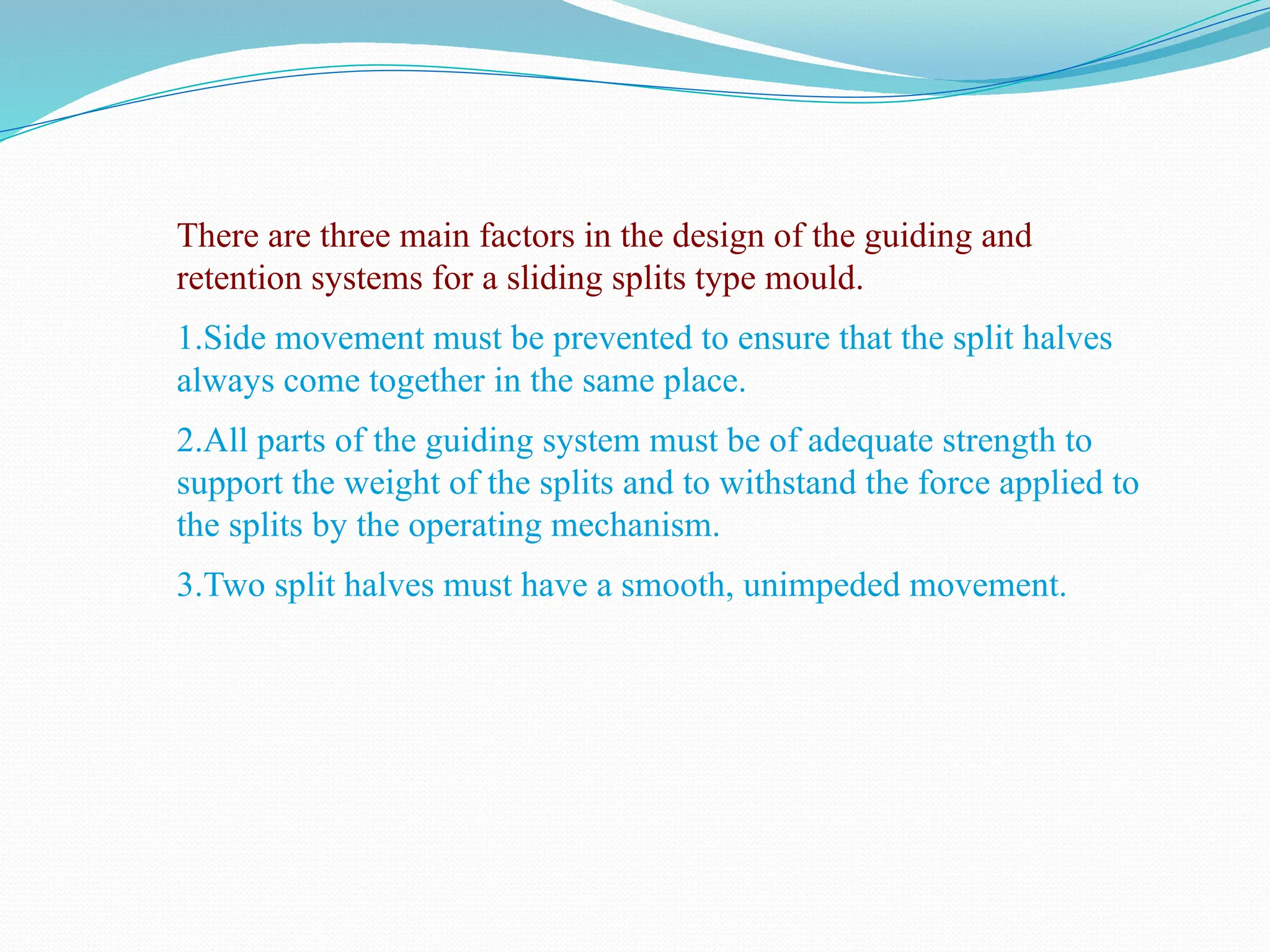 There are three main factors in the design of the guiding and retention systems for a sliding splits type mould.

1.Side movement must be prevented to ensure that the split halves always come together in the same place.

2.All parts of the guiding system must be of adequate strength to support the weight of the splits and to withstand the force applied to the splits by the operating mechanism.

3.Two split halves must have a smooth, unimpeded movement.